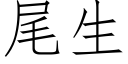 尾生